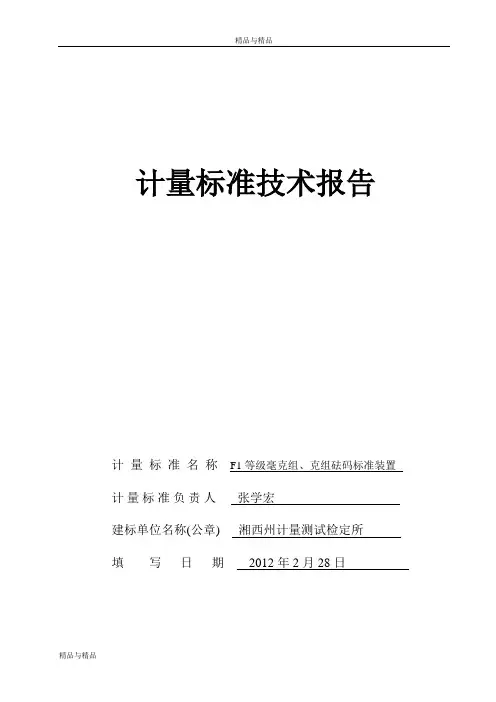 精品与精品

计量标准技术报告

计量标准名称 F1等级毫克组、克组砝码标准装置

计量标准负责人 张学宏

建标单位名称(公章) 湘西州计量测试检定所

填写日期 2012年2月28日

精品与精品